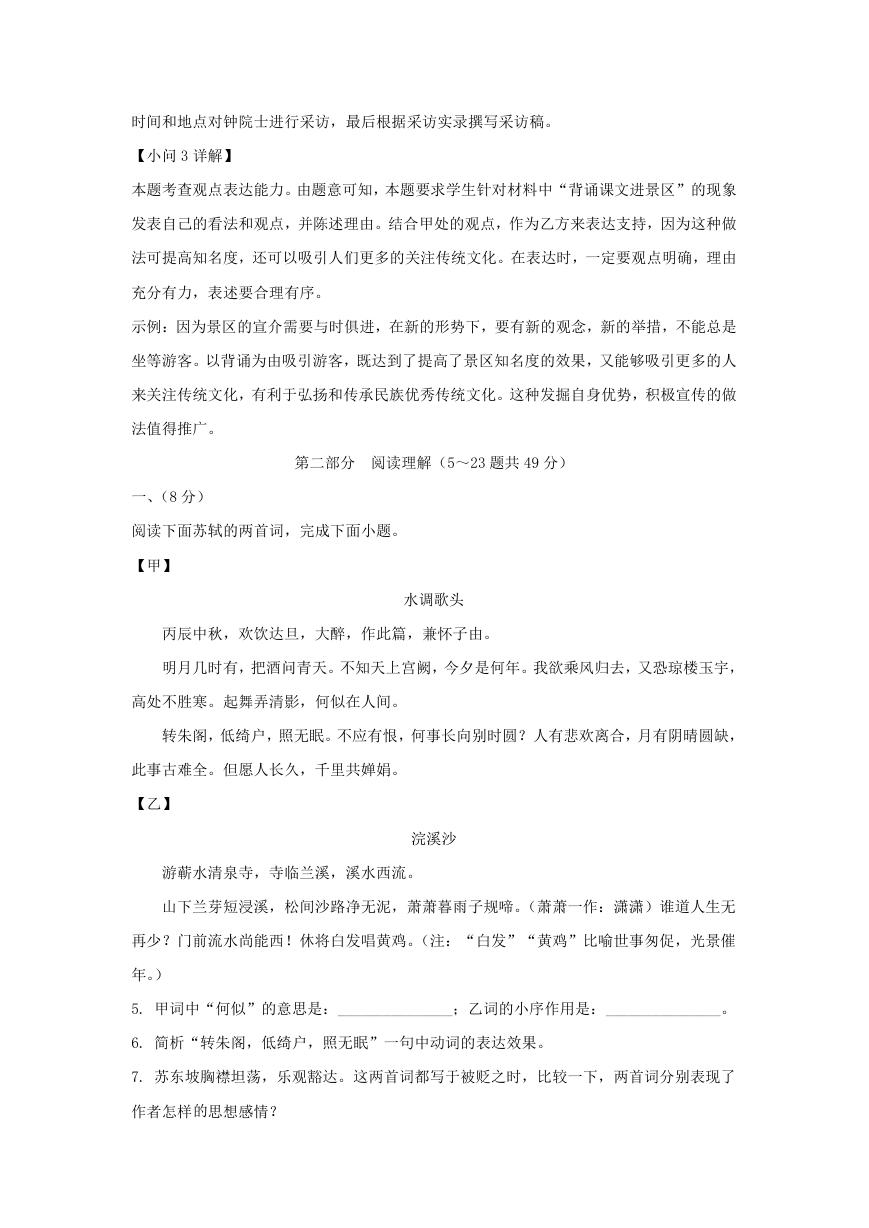 时间和地点对钟院士进行采访，最后根据采访实录撰写采访稿。

【小问 3 详解】

本题考查观点表达能力。由题意可知，本题要求学生针对材料中“背诵课文进景区”的现象发表自己的看法和观点，并陈述理由。结合甲处的观点，作为乙方来表达支持，因为这种做法可提高知名度，还可以吸引人们更多的关注传统文化。在表达时，一定要观点明确，理由充分有力，表述要合理有序。

示例：因为景区的宣介需要与时俱进，在新的形势下，要有新的观念，新的举措，不能总是坐等游客。以背诵为由吸引游客，既达到了提高了景区知名度的效果，又能够吸引更多的人来关注传统文化，有利于弘扬和传承民族优秀传统文化。这种发掘自身优势，积极宣传的做法值得推广。

第二部分 阅读理解（5～23 题共 49 分）

一、（8 分）

阅读下面苏轼的两首词，完成下面小题。

【甲】

水调歌头

丙辰中秋，欢饮达旦，大醉，作此篇，兼怀子由。

明月几时有，把酒问青天。不知天上宫阙，今夕是何年。我欲乘风归去，又恐琼楼玉宇，高处不胜寒。起舞弄清影，何似在人间。

转朱阁，低绮户，照无眠。不应有恨，何事长向别时圆？人有悲欢离合，月有阴晴圆缺，此事古难全。但愿人长久，千里共婵娟。

【乙】

浣溪沙

游蕲水清泉寺，寺临兰溪，溪水西流。

山下兰芽短浸溪，松间沙路净无泥，萧萧暮雨子规啼。（萧萧一作：潇潇）谁道人生无再少？门前流水尚能西！休将白发唱黄鸡。（注：“白发”“黄鸡”比喻世事匆促，光景催年。）

5. 甲词中“何似”的意思是：______________；乙词的小序作用是：______________。

6. 简析“转朱阁，低绮户，照无眠”一句中动词的表达效果。

7. 苏东坡胸襟坦荡，乐观豁达。这两首词都写于被贬之时，比较一下，两首词分别表现了作者怎样的思想感情？